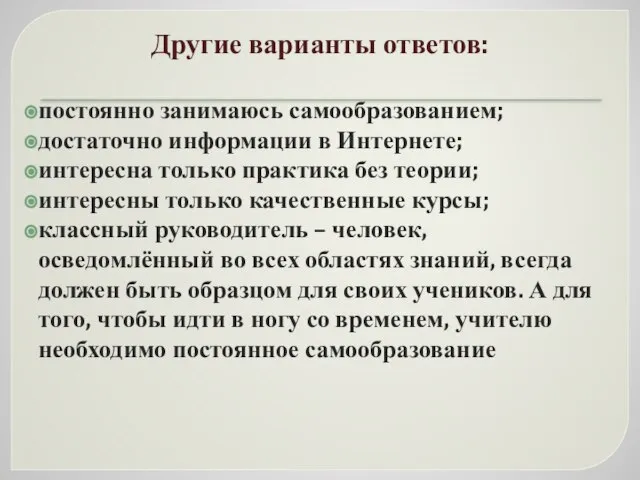 Другие варианты ответов:

постоянно занимаюсь самообразованием;
достаточно информации в Интернете;
интересна только практика без теории;
интересны только качественные курсы;
классный руководитель – человек, осведомлённый во всех областях знаний, всегда должен быть образцом для своих учеников. А для того, чтобы идти в ногу со временем, учителю необходимо постоянное самообразование